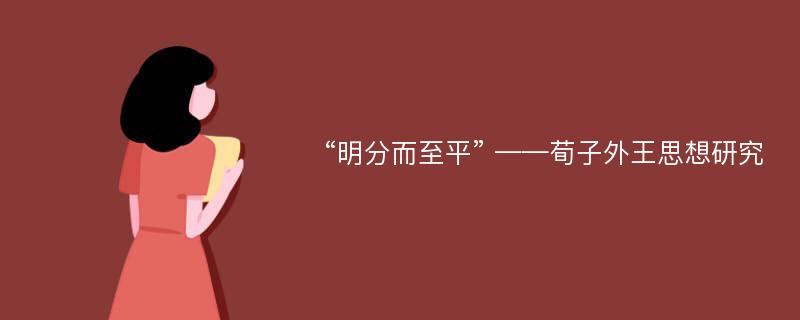 “明分而至平”——荀子外王思想研究